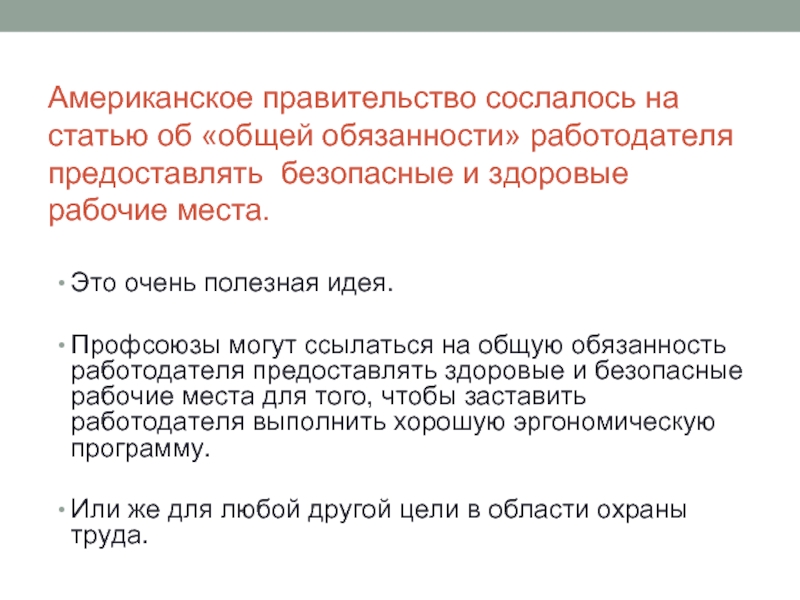 Американское правительство сослалось на статью об «общей обязанности» работодателя предоставлять  безопасные и здоровые рабочие места.

• Это очень полезная идея.

• Профсоюзы могут ссылаться на общую обязанность работодателя предоставлять здоровые и безопасные рабочие места для того, чтобы заставить работодателя выполнить хорошую эргономическую программу.

• Или же для любой другой цели в области охраны труда.